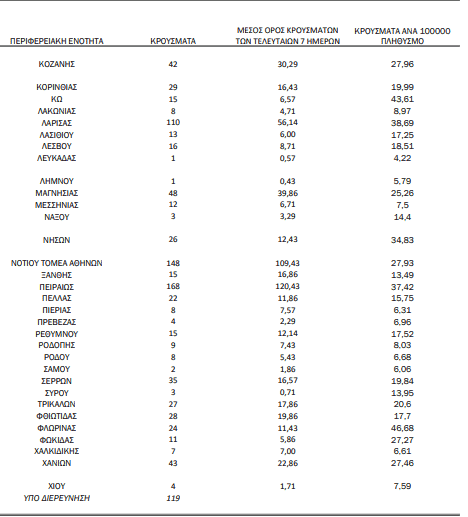 | ΠΕΡΙΦΕΡΕΙΑΚΗ ΕΝΟΤΗΤΑ | ΚΡΟΥΣΜΑΤΑ | ΜΕΣΟΣ ΟΡΟΣ ΚΡΟΥΣΜΑΤΩΝ ΤΩΝ ΤΕΛΕΥΤΑΙΩΝ 7 ΗΜΕΡΩΝ | ΚΡΟΥΣΜΑΤΑ ΑΝΑ 100000 ΠΛΗΘΥΣΜΟ |
|---|---|---|---|
| ΚΟΖΑΝΗΣ | 42 | 30,29 | 27,96 |
| ΚΟΡΙΝΘΙΑΣ | 29 | 16,43 | 19,99 |
| ΚΩ | 15 | 6,57 | 43,61 |
| ΛΑΚΩΝΙΑΣ | 8 | 4,71 | 8,97 |
| ΛΑΡΙΣΑΣ | 110 | 56,14 | 38,69 |
| ΛΑΣΙΘΙΟΥ | 13 | 6,00 | 17,25 |
| ΛΕΣΒΟΥ | 16 | 8,71 | 18,51 |
| ΛΕΥΚΑΔΑΣ | 1 | 0,57 | 4,22 |
| ΛΗΜΝΟΥ | 1 | 0,43 | 5,79 |
| ΜΑΓΝΗΣΙΑΣ | 48 | 39,86 | 25,26 |
| ΜΕΣΣΗΝΙΑΣ | 12 | 6,71 | 7,5 |
| ΝΑΞΟΥ | 3 | 3,29 | 14,4 |
| ΝΗΣΩΝ | 26 | 12,43 | 34,83 |
| ΝΟΤΙΟΥ ΤΟΜΕΑ ΑΘΗΝΩΝ | 148 | 109,43 | 27,93 |
| ΞΑΝΘΗΣ | 15 | 16,86 | 13,49 |
| ΠΕΙΡΑΙΩΣ | 168 | 120,43 | 37,42 |
| ΠΕΛΛΑΣ | 22 | 11,86 | 15,75 |
| ΠΙΕΡΙΑΣ | 8 | 7,57 | 6,31 |
| ΠΡΕΒΕΖΑΣ | 4 | 2,29 | 6,96 |
| ΡΕΘΥΜΝΟΥ | 15 | 12,14 | 17,52 |
| ΡΟΔΟΠΗΣ | 9 | 7,43 | 8,03 |
| ΡΟΔΟΥ | 8 | 5,43 | 6,68 |
| ΣΑΜΟΥ | 2 | 1,86 | 6,06 |
| ΣΕΡΡΩΝ | 35 | 16,57 | 19,84 |
| ΣΥΡΟΥ | 3 | 0,71 | 13,95 |
| ΤΡΙΚΑΛΩΝ | 27 | 17,86 | 20,6 |
| ΦΘΙΩΤΙΔΑΣ | 28 | 19,86 | 17,7 |
| ΦΛΩΡΙΝΑΣ | 24 | 11,43 | 46,68 |
| ΦΩΚΙΔΑΣ | 11 | 5,86 | 27,27 |
| ΧΑΛΚΙΔΙΚΗΣ | 7 | 7,00 | 6,61 |
| ΧΑΝΙΩΝ | 43 | 22,86 | 27,46 |
| ΧΙΟΥ | 4 | 1,71 | 7,59 |
| ΥΠΟ ΔΙΕΡΕΥΝΗΣΗ | 119 | | |